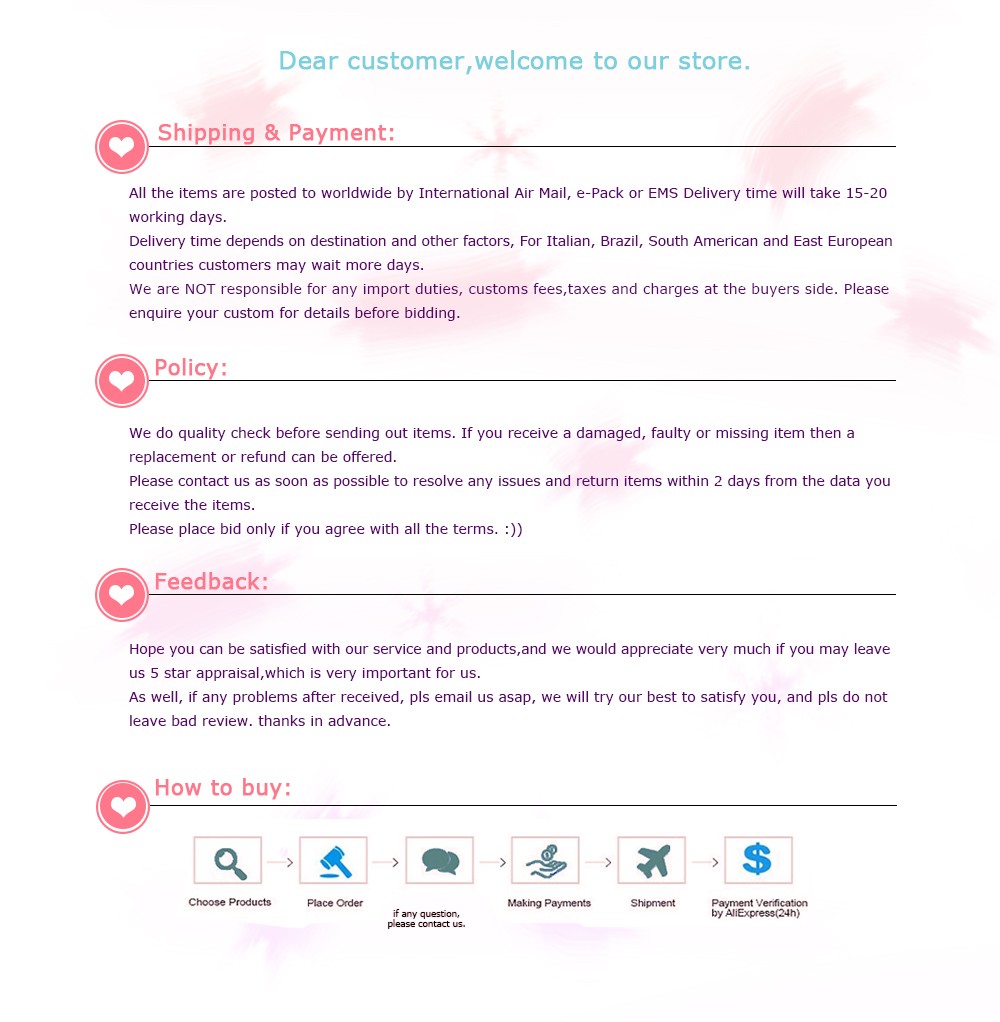 Dear customer,welcome to our store.

Shipping & Payment:

All the items are posted to worldwide by International Air Mail, e-Pack or EMS Delivery time will take 15-20 working days.
Delivery time depends on destination and other factors, For Italian, Brazil, South American and East European countries customers may wait more days.
We are NOT responsible for any import duties, customs fees,taxes and charges at the buyers side. Please enquire your custom for details before bidding.

Policy:

We do quality check before sending out items. If you receive a damaged, faulty or missing item then a replacement or refund can be offered.
Please contact us as soon as possible to resolve any issues and return items within 2 days from the data you receive the items.
Please place bid only if you agree with all the terms. :))

Feedback:

Hope you can be satisfied with our service and products,and we would appreciate very much if you may leave us 5 star appraisal,which is very important for us.
As well, if any problems after received, pls email us asap, we will try our best to satisfy you, and pls do not leave bad review. thanks in advance.

How to buy:

Choose Products
Place Order
if any question, please contact us.
Making Payments
Shipment
Payment Verification by AliExpress(24h)